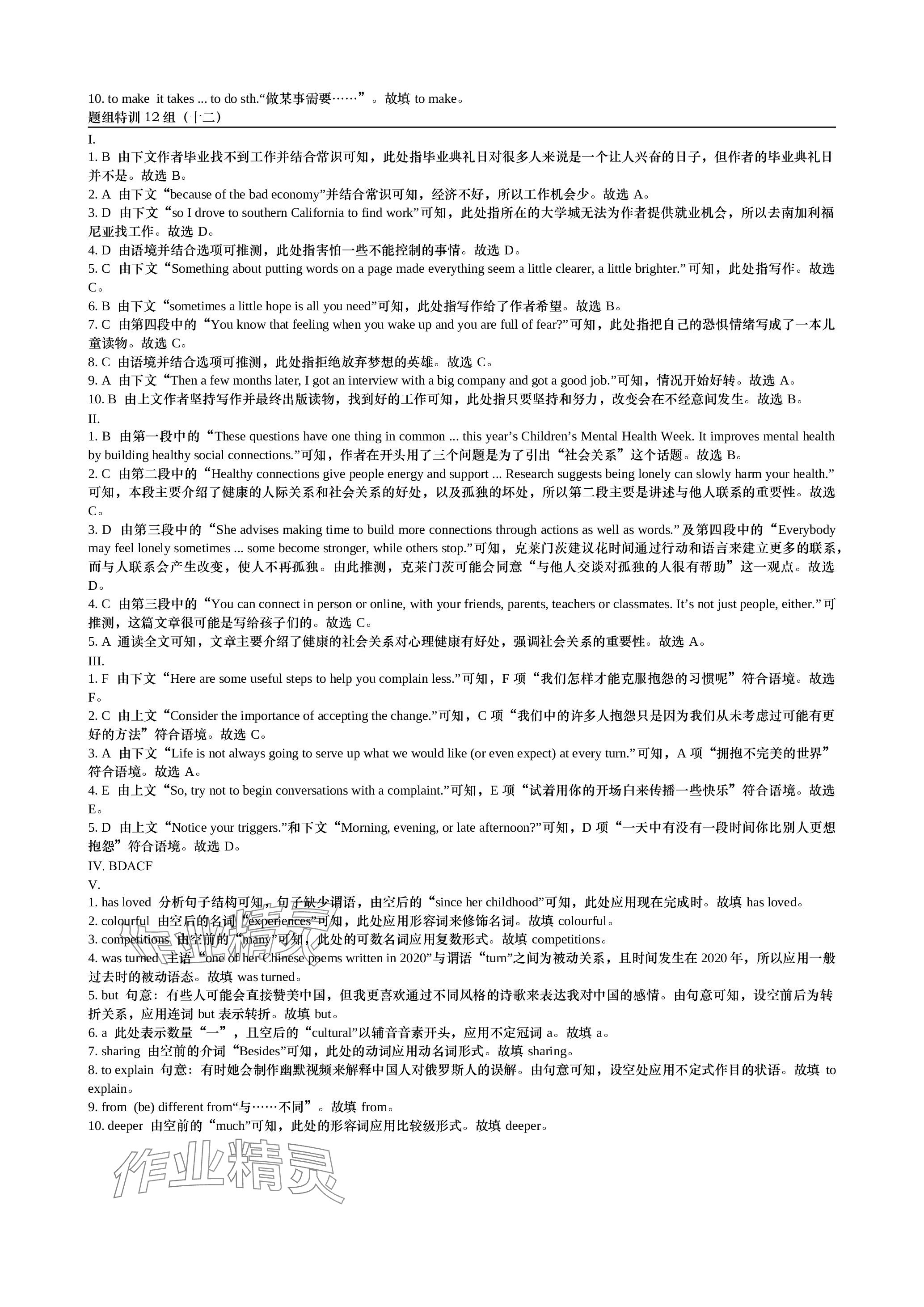 10. to make it takes ... to do sth.“做某事需要……”。故填 to make。
题组特训 12 组（十二）

I.
1. B 由下文作者毕业找不到工作并结合常识可知，此处指毕业典礼日对很多人来说是一个让人兴奋的日子，但作者的毕业典礼日并不是。故选 B。
2. A 由下文“because of the bad economy”并结合常识可知，经济不好，所以工作机会少。故选 A。
3. D 由下文“so I drove to southern California to find work”可知，此处指所在的大学城无法为作者提供就业机会，所以去南加利福尼亚找工作。故选 D。
4. D 由语境并结合选项可推测，此处指害怕一些不能控制的事情。故选 D。
5. C 由下文“Something about putting words on a page made everything seem a little clearer, a little brighter.”可知，此处指写作。故选 C。
6. B 由下文“sometimes a little hope is all you need”可知，此处指写作给了作者希望。故选 B。
7. C 由第四段中的“You know that feeling when you wake up and you are full of fear?”可知，此处指把自己的恐惧情绪写成了一本儿童读物。故选 C。
8. C 由语境并结合选项可推测，此处指拒绝放弃梦想的英雄。故选 C。
9. A 由下文“Then a few months later, I got an interview with a big company and got a good job.”可知，情况开始好转。故选 A。
10. B 由上文作者坚持写作并最终出版读物，找到好的工作可知，此处指只要坚持和努力，改变会在不经意间发生。故选 B。
II.
1. B 由第一段中的“These questions have one thing in common ... this year’s Children’s Mental Health Week. It improves mental health by building healthy social connections.”可知，作者在开头用了三个问题是为了引出“社会关系”这个话题。故选 B。
2. C 由第二段中的“Healthy connections give people energy and support ... Research suggests being lonely can slowly harm your health.”可知，本段主要介绍了健康的人际关系和社会关系的好处，以及孤独的坏处，所以第二段主要是讲述与他人联系的重要性。故选 C。
3. D 由第三段中的“She advises making time to build more connections through actions as well as words.”及第四段中的“Everybody may feel lonely sometimes ... some become stronger, while others stop.”可知，克莱门茨建议花时间通过行动和语言来建立更多的联系，而与人联系会产生改变，使人不再孤独。由此推测，克莱门茨可能会同意“与他人交谈对孤独的人很有帮助”这一观点。故选 D。
4. C 由第三段中的“You can connect in person or online, with your friends, parents, teachers or classmates. It’s not just people, either.”可推测，这篇文章很可能是写给孩子们的。故选 C。
5. A 通读全文可知，文章主要介绍了健康的社会关系对心理健康有好处，强调社会关系的重要性。故选 A。
III.
1. F 由下文“Here are some useful steps to help you complain less.”可知，F 项“我们怎样才能克服抱怨的习惯呢”符合语境。故选 F。
2. C 由上文“Consider the importance of accepting the change.”可知，C 项“我们中的许多人抱怨只是因为我们从未考虑过可能有更好的方法”符合语境。故选 C。
3. A 由下文“Life is not always going to serve up what we would like (or even expect) at every turn.”可知，A 项“拥抱不完美的世界”符合语境。故选 A。
4. E 由上文“So, try not to begin conversations with a complaint.”可知，E 项“试着用你的开场白来传播一些快乐”符合语境。故选 E。
5. D 由上文“Notice your triggers.”和下文“Morning, evening, or late afternoon?”可知，D 项“一天中有没有一段时间你比别人更想抱怨”符合语境。故选 D。
IV. BDACF
V.
1. has loved 分析句子结构可知，句子缺少谓语，由空后的“since her childhood”可知，此处应用现在完成时。故填 has loved。
2. colourful 由空后的名词“experiences”可知，此处应用形容词来修饰名词。故填 colourful。
3. competitions 由空前的“many”可知，此处的可数名词应用复数形式。故填 competitions。
4. was turned 主语“one of her Chinese poems written in 2020”与谓语“turn”之间为被动关系，且时间发生在 2020 年，所以应用一般过去时的被动语态。故填 was turned。
5. but 句意：有些人可能会直接赞美中国，但我更喜欢通过不同风格的诗歌来表达我对中国的感情。由句意可知，设空前后为转折关系，应用连词 but 表示转折。故填 but。
6. a 此处表示数量“一”，且空后的“cultural”以辅音音素开头，应用不定冠词 a。故填 a。
7. sharing 由空前的介词“Besides”可知，此处的动词应用动名词形式。故填 sharing。
8. to explain 句意：有时她会制作幽默视频来解释中国人对俄罗斯人的误解。由句意可知，设空处应用不定式作目的状语。故填 to explain。
9. from (be) different from“与……不同”。故填 from。
10. deeper 由空前的“much”可知，此处的形容词应用比较级形式。故填 deeper。

作业精灵